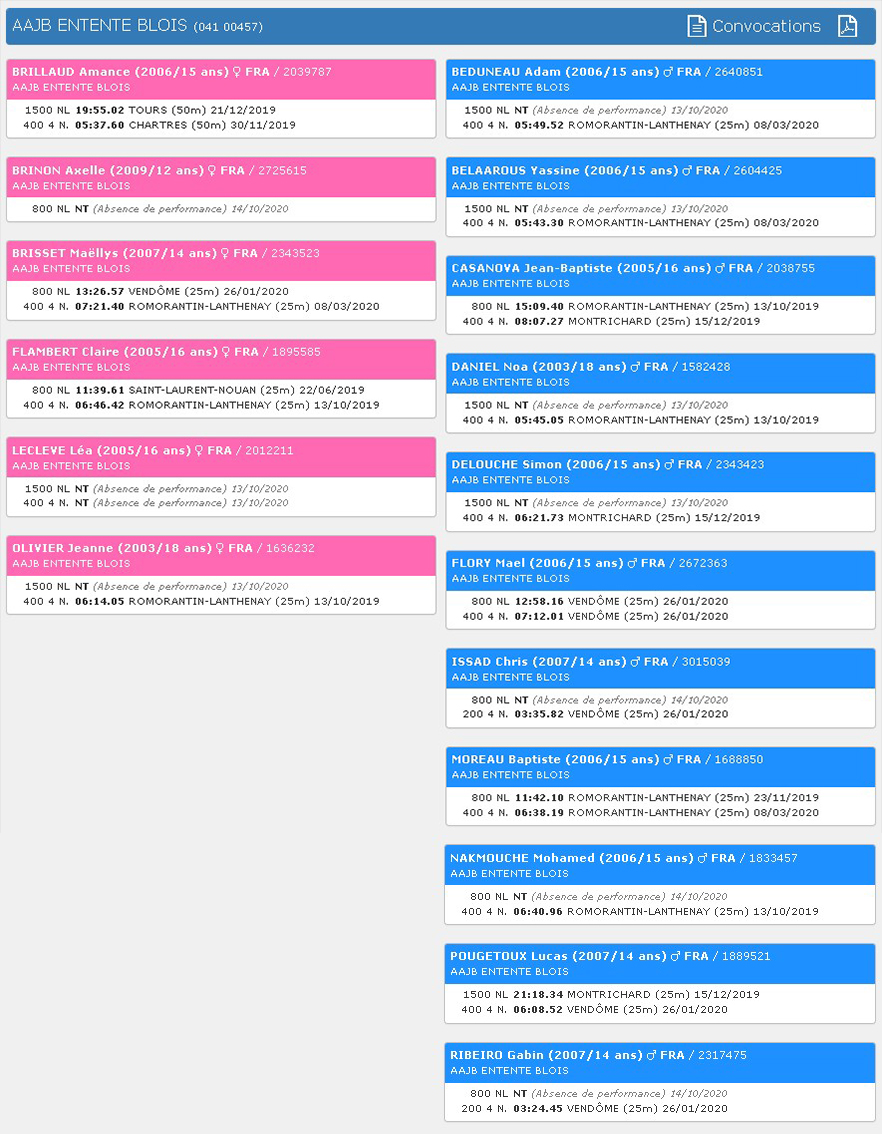 AAJB ENTENTE BLOIS (041 00457)

Convocations

BRILLAUD Amance (2006/15 ans) ♀ FRA / 2039787
AAJB ENTENTE BLOIS
1500 NL 19:55.02 TOURS (50m) 21/12/2019
400 4 N. 05:37.60 CHARTRES (50m) 30/11/2019

BRINON Axelle (2009/12 ans) ♀ FRA / 2725615
AAJB ENTENTE BLOIS
800 NL NT (Absence de performance) 14/10/2020

BRISSET Maëllys (2007/14 ans) ♀ FRA / 2343523
AAJB ENTENTE BLOIS
800 NL 13:26.57 VENDÔME (25m) 26/01/2020
400 4 N. 07:21.40 ROMORANTIN-LANTHENAY (25m) 08/03/2020

FLAMBERT Claire (2005/16 ans) ♀ FRA / 1895585
AAJB ENTENTE BLOIS
800 NL 11:39.61 SAINT-LAURENT-NOUAN (25m) 22/06/2019
400 4 N. 06:46.42 ROMORANTIN-LANTHENAY (25m) 13/10/2019

LECLEVE Léa (2005/16 ans) ♀ FRA / 2012211
AAJB ENTENTE BLOIS
1500 NL NT (Absence de performance) 13/10/2020
400 4 N. NT (Absence de performance) 13/10/2020

OLIVIER Jeanne (2003/18 ans) ♀ FRA / 1636232
AAJB ENTENTE BLOIS
1500 NL NT (Absence de performance) 13/10/2020
400 4 N. 06:14.05 ROMORANTIN-LANTHENAY (25m) 13/10/2019

BEDUNEAU Adam (2006/15 ans) ♂ FRA / 2640851
AAJB ENTENTE BLOIS
1500 NL NT (Absence de performance) 13/10/2020
400 4 N. 05:49.52 ROMORANTIN-LANTHENAY (25m) 08/03/2020

BELAAROUS Yassine (2006/15 ans) ♂ FRA / 2604425
AAJB ENTENTE BLOIS
1500 NL NT (Absence de performance) 13/10/2020
400 4 N. 05:43.30 ROMORANTIN-LANTHENAY (25m) 08/03/2020

CASANOVA Jean-Baptiste (2005/16 ans) ♂ FRA / 2038755
AAJB ENTENTE BLOIS
800 NL 15:09.40 ROMORANTIN-LANTHENAY (25m) 13/10/2019
400 4 N. 08:07.27 MONTRICHARD (25m) 15/12/2019

DANIEL Noa (2003/18 ans) ♂ FRA / 1582428
AAJB ENTENTE BLOIS
1500 NL NT (Absence de performance) 13/10/2020
400 4 N. 05:45.05 ROMORANTIN-LANTHENAY (25m) 13/10/2019

DELOUCHE Simon (2006/15 ans) ♂ FRA / 2343423
AAJB ENTENTE BLOIS
1500 NL NT (Absence de performance) 13/10/2020
400 4 N. 06:21.73 MONTRICHARD (25m) 15/12/2019

FLORY Mael (2006/15 ans) ♂ FRA / 2672363
AAJB ENTENTE BLOIS
800 NL 12:58.16 VENDÔME (25m) 26/01/2020
400 4 N. 07:12.01 VENDÔME (25m) 26/01/2020

ISSAD Chris (2007/14 ans) ♂ FRA / 3015039
AAJB ENTENTE BLOIS
800 NL NT (Absence de performance) 14/10/2020
200 4 N. 03:35.82 VENDÔME (25m) 26/01/2020

MOREAU Baptiste (2006/15 ans) ♂ FRA / 1688850
AAJB ENTENTE BLOIS
800 NL 11:42.10 ROMORANTIN-LANTHENAY (25m) 23/11/2019
400 4 N. 06:38.19 ROMORANTIN-LANTHENAY (25m) 08/03/2020

NAKMOUCHE Mohamed (2006/15 ans) ♂ FRA / 1833457
AAJB ENTENTE BLOIS
800 NL NT (Absence de performance) 14/10/2020
400 4 N. 06:40.96 ROMORANTIN-LANTHENAY (25m) 13/10/2019

POUGETOUX Lucas (2007/14 ans) ♂ FRA / 1889521
AAJB ENTENTE BLOIS
1500 NL 21:18.34 MONTRICHARD (25m) 15/12/2019
400 4 N. 06:08.52 VENDÔME (25m) 26/01/2020

RIBEIRO Gabin (2007/14 ans) ♂ FRA / 2317475
AAJB ENTENTE BLOIS
800 NL NT (Absence de performance) 14/10/2020
200 4 N. 03:24.45 VENDÔME (25m) 26/01/2020